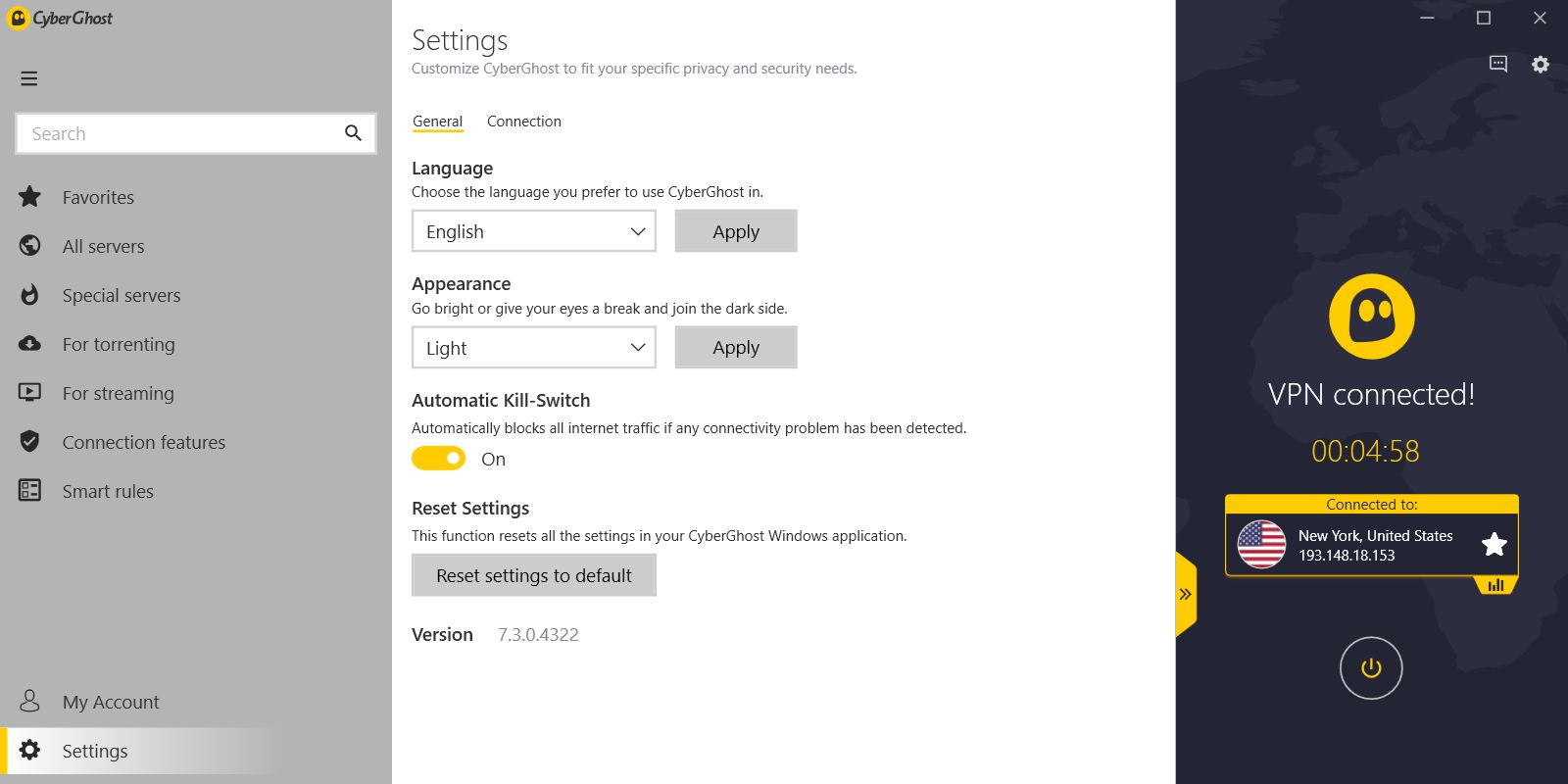 CyberGhost

Search

Favorites

All servers

Special servers

For torrenting

For streaming

Connection features

Smart rules

My Account

Settings

Settings

Customize CyberGhost to fit your specific privacy and security needs.

General Connection

Language

Choose the language you prefer to use CyberGhost in.

English Apply

Appearance

Go bright or give your eyes a break and join the dark side.

Light Apply

Automatic Kill-Switch

Automatically blocks all internet traffic if any connectivity problem has been detected.

On

Reset Settings

This function resets all the settings in your CyberGhost Windows application.

Reset settings to default

Version 7.3.0.4322

VPN connected!

00:04:58

Connected to:

New York, United States
193.148.18.153